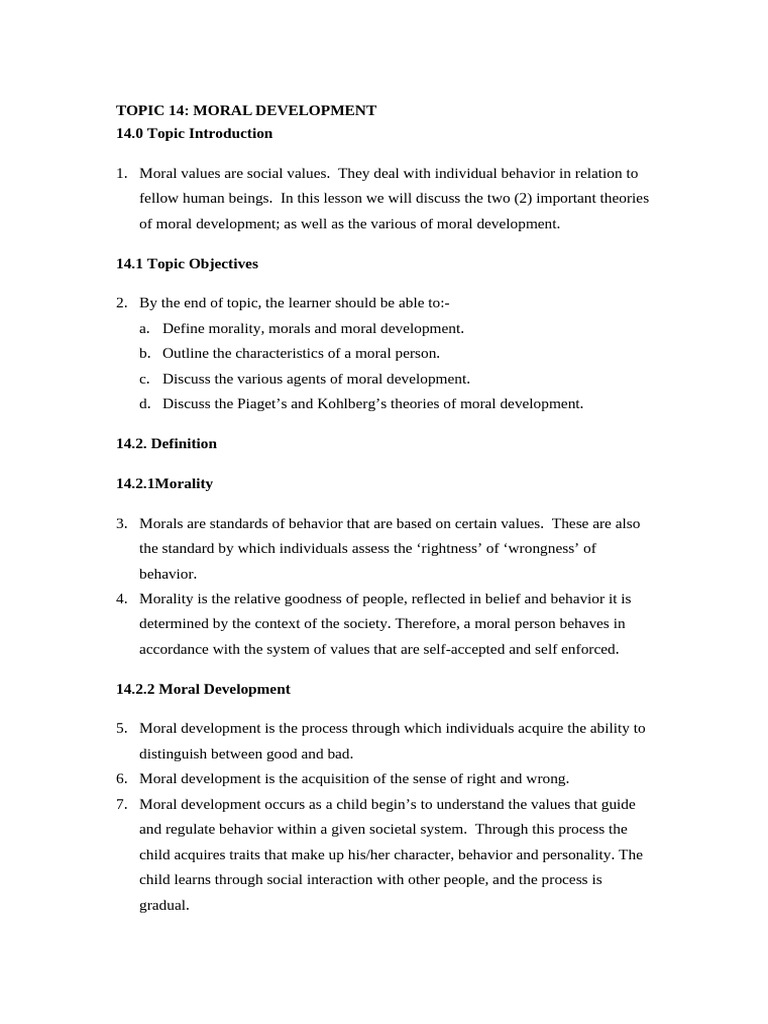 TOPIC 14: MORAL DEVELOPMENT
14.0 Topic Introduction

1. Moral values are social values. They deal with individual behavior in relation to fellow human beings. In this lesson we will discuss the two (2) important theories of moral development; as well as the various of moral development.

14.1 Topic Objectives

2. By the end of topic, the learner should be able to:-
a. Define morality, morals and moral development.
b. Outline the characteristics of a moral person.
c. Discuss the various agents of moral development.
d. Discuss the Piaget's and Kohlberg's theories of moral development.

14.2. Definition

14.2.1Morality

3. Morals are standards of behavior that are based on certain values. These are also the standard by which individuals assess the 'rightness' of 'wrongness' of behavior.
4. Morality is the relative goodness of people, reflected in belief and behavior it is determined by the context of the society. Therefore, a moral person behaves in accordance with the system of values that are self-accepted and self enforced.

14.2.2 Moral Development

5. Moral development is the process through which individuals acquire the ability to distinguish between good and bad.
6. Moral development is the acquisition of the sense of right and wrong.
7. Moral development occurs as a child begin's to understand the values that guide and regulate behavior within a given societal system. Through this process the child acquires traits that make up his/her character, behavior and personality. The child learns through social interaction with other people, and the process is gradual.